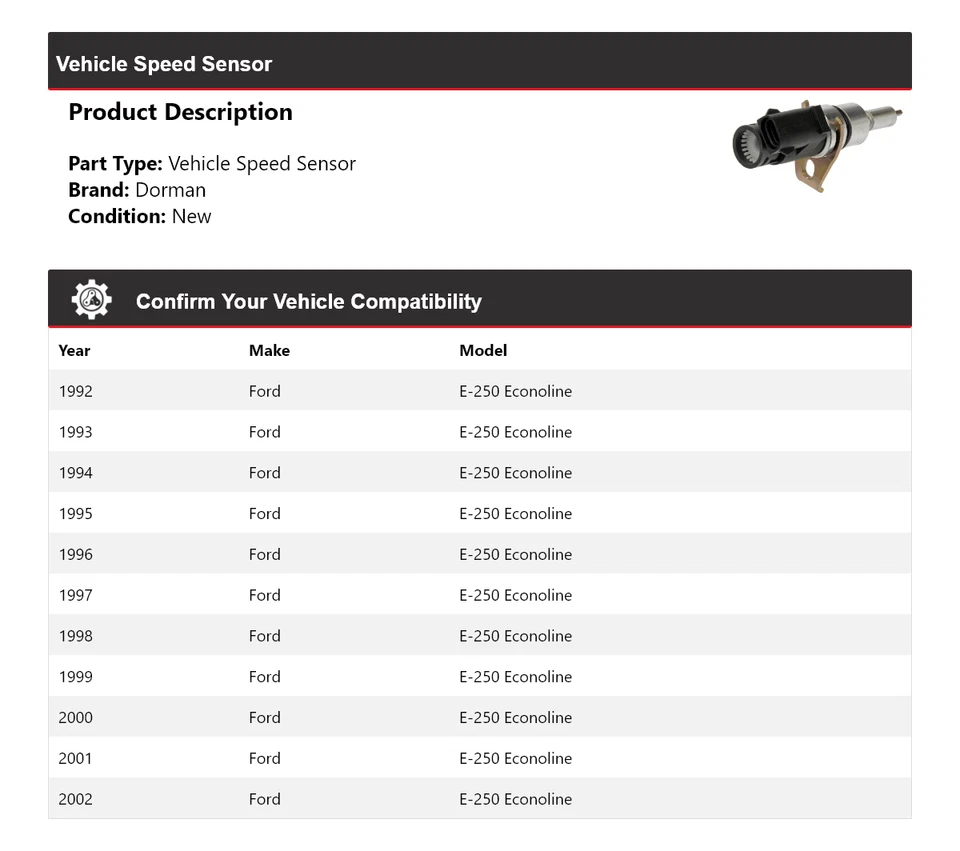 Vehicle Speed Sensor

Product Description

Part Type: Vehicle Speed Sensor
Brand: Dorman
Condition: New

Confirm Your Vehicle Compatibility

| Year | Make | Model |
|---|---|---|
| 1992 | Ford | E-250 Econoline |
| 1993 | Ford | E-250 Econoline |
| 1994 | Ford | E-250 Econoline |
| 1995 | Ford | E-250 Econoline |
| 1996 | Ford | E-250 Econoline |
| 1997 | Ford | E-250 Econoline |
| 1998 | Ford | E-250 Econoline |
| 1999 | Ford | E-250 Econoline |
| 2000 | Ford | E-250 Econoline |
| 2001 | Ford | E-250 Econoline |
| 2002 | Ford | E-250 Econoline |